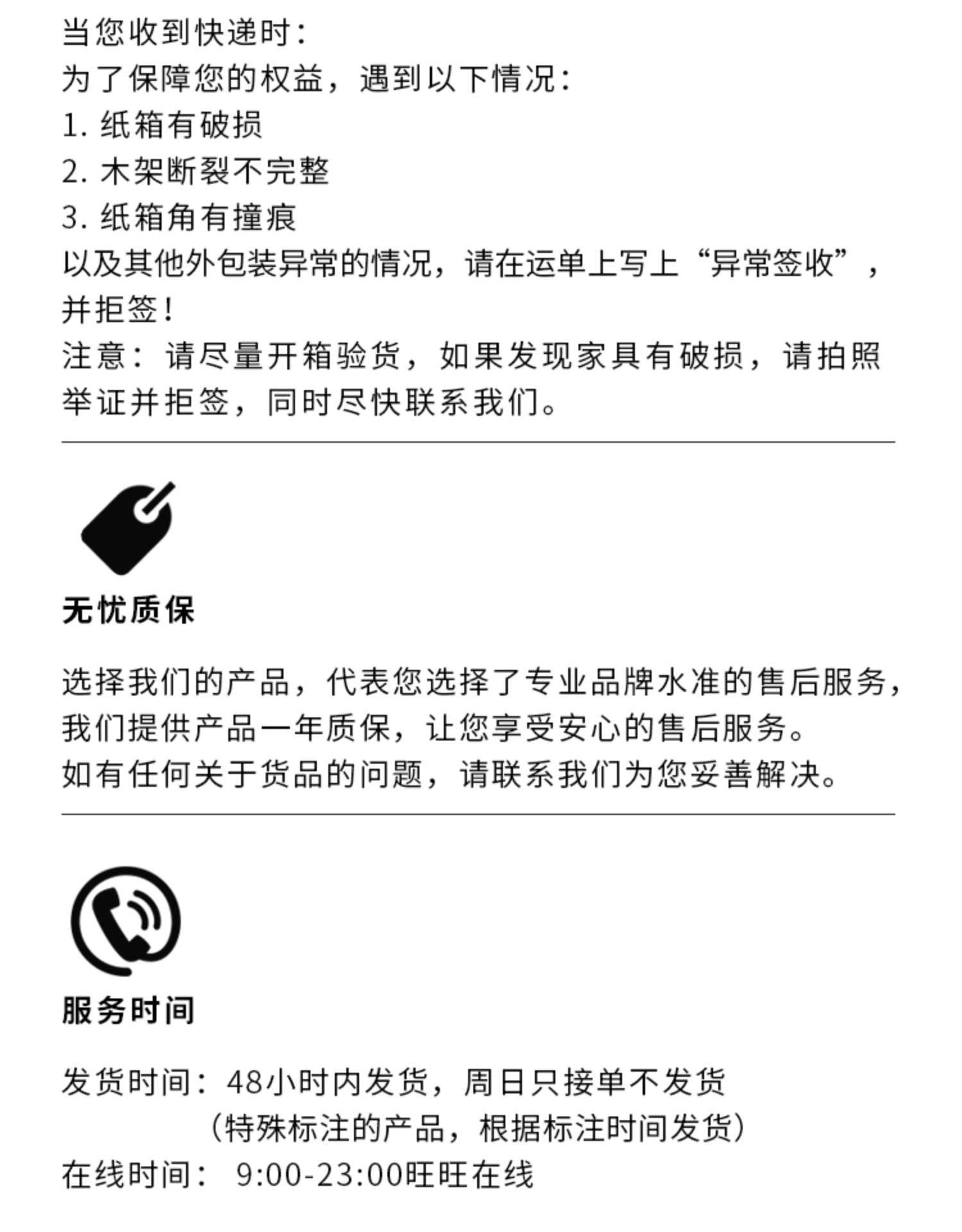 当您收到快递时：
为了保障您的权益，遇到以下情况：
1. 纸箱有破损
2. 木架断裂不完整
3. 纸箱角有撞痕
以及其他外包装异常的情况，请在运单上写上“异常签收”，并拒签！
注意：请尽量开箱验货，如果发现家具有破损，请拍照举证并拒签，同时尽快联系我们。

无忧质保

选择我们的产品，代表您选择了专业品牌水准的售后服务，我们提供产品一年质保，让您享受安心的售后服务。
如有任何关于货品的问题，请联系我们为您妥善解决。

服务时间

发货时间：48小时内发货，周日只接单不发货
（特殊标注的产品，根据标注时间发货）
在线时间： 9:00-23:00旺旺在线